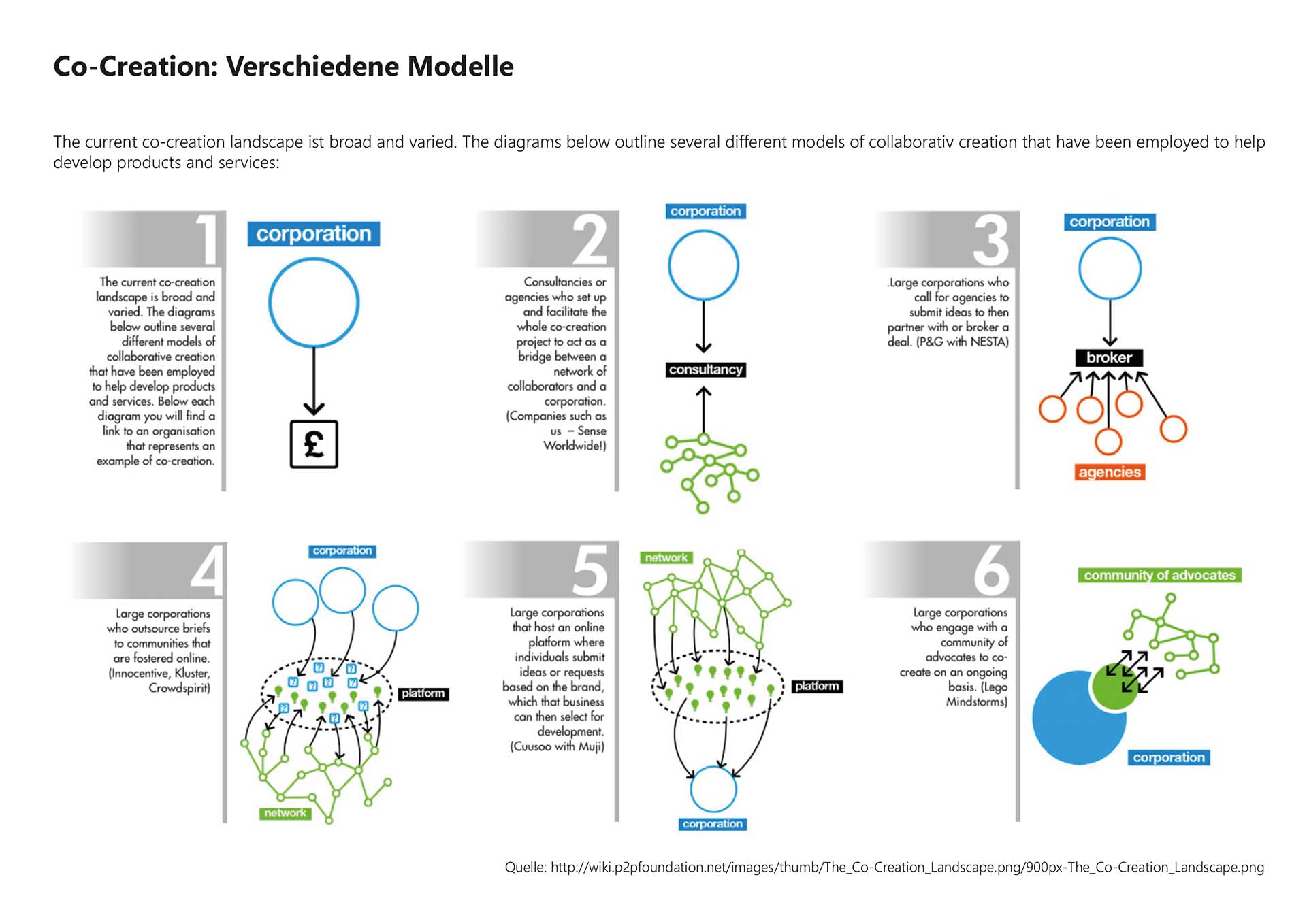 Co-Creation: Verschiedene Modelle

The current co-creation landscape ist broad and varied. The diagrams below outline several different models of collaborativ creation that have been employed to help develop products and services:

1

The current co-creation landscape is broad and varied. The diagrams below outline several different models of collaborative creation that have been employed to help develop products and services. Below each diagram you will find a link to an organisation that represents an example of co-creation.

corporation

£

2

Consultancies or agencies who set up and facilitate the whole co-creation project to act as a bridge between a network of collaborators and a corporation. (Companies such as us – Sense Worldwide!)

corporation

consultancy

3

.Large corporations who call for agencies to submit ideas to then partner with or broker a deal. (P&G with NESTA)

corporation

broker

agencies

4

Large corporations who outsource briefs to communities that are fostered online. (Innocentive, Kluster, Crowdspirit)

corporation

platform

network

5

Large corporations that host an online platform where individuals submit ideas or requests based on the brand, which that business can then select for development. (Cuusoo with Muji)

network

platform

corporation

6

Large corporations who engage with a community of advocates to co-create on an ongoing basis. (Lego Mindstorms)

community of advocates

corporation

Quelle: http://wiki.p2pfoundation.net/images/thumb/The_Co-Creation_Landscape.png/900px-The_Co-Creation_Landscape.png